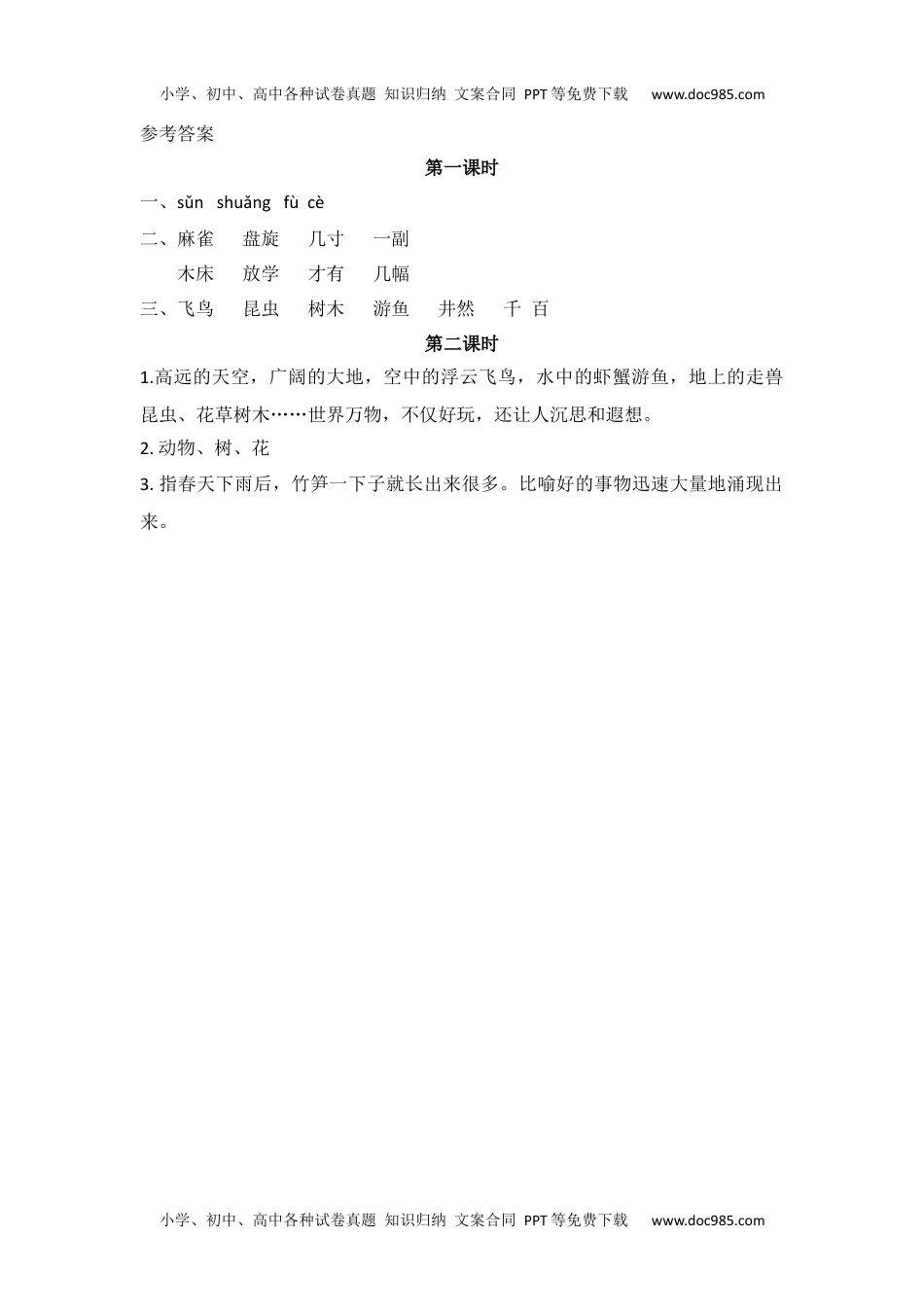 小学、初中、高中各种试卷真题 知识归纳 文案合同 PPT等免费下载 www.doc985.com

参考答案

第一课时

一、sǔn shuǎng fù cè

二、麻雀 盘旋 几寸 一副

木床 放学 才有 几幅

三、飞鸟 昆虫 树木 游鱼 井然 千 百

第二课时

1.高远的天空，广阔的大地，空中的浮云飞鸟，水中的虾蟹游鱼，地上的走兽昆虫、花草树木……世界万物，不仅好玩，还让人沉思和遐想。

2. 动物、树、花

3. 指春天下雨后，竹笋一下子就长出来很多。比喻好的事物迅速大量地涌现出来。

小学、初中、高中各种试卷真题 知识归纳 文案合同 PPT等免费下载 www.doc985.com